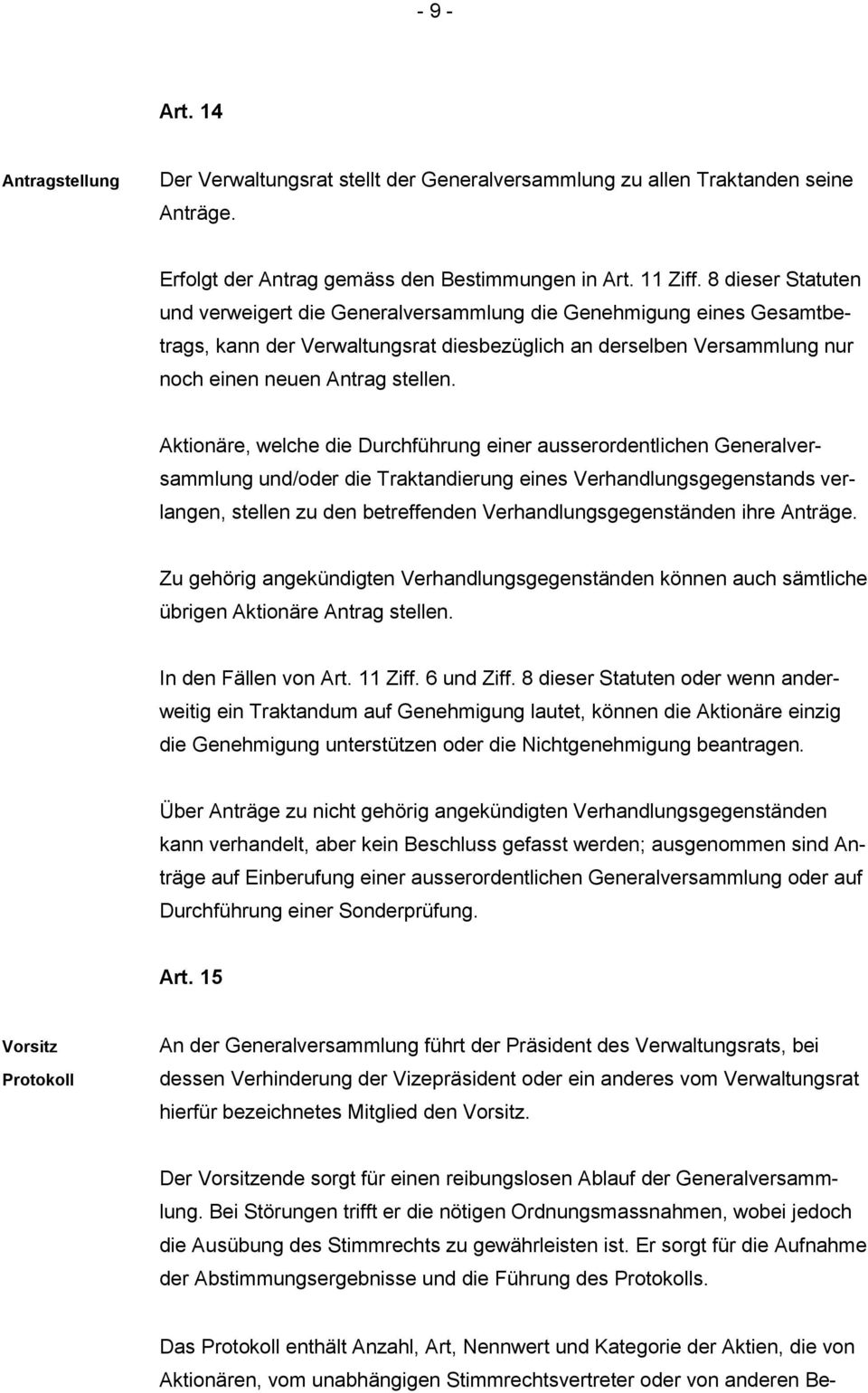 - 9 -

Art. 14

Antragstellung

Der Verwaltungsrat stellt der Generalversammlung zu allen Traktanden seine Anträge.

Erfolgt der Antrag gemäss den Bestimmungen in Art. 11 Ziff. 8 dieser Statuten und verweigert die Generalversammlung die Genehmigung eines Gesamtbetrags, kann der Verwaltungsrat diesbezüglich an derselben Versammlung nur noch einen neuen Antrag stellen.

Aktionäre, welche die Durchführung einer ausserordentlichen Generalversammlung und/oder die Traktandierung eines Verhandlungsgegenstands verlangen, stellen zu den betreffenden Verhandlungsgegenständen ihre Anträge.

Zu gehörig angekündigten Verhandlungsgegenständen können auch sämtliche übrigen Aktionäre Antrag stellen.

In den Fällen von Art. 11 Ziff. 6 und Ziff. 8 dieser Statuten oder wenn anderweitig ein Traktandum auf Genehmigung lautet, können die Aktionäre einzig die Genehmigung unterstützen oder die Nichtgenehmigung beantragen.

Über Anträge zu nicht gehörig angekündigten Verhandlungsgegenständen kann verhandelt, aber kein Beschluss gefasst werden; ausgenommen sind Anträge auf Einberufung einer ausserordentlichen Generalversammlung oder auf Durchführung einer Sonderprüfung.

Art. 15

Vorsitz
Protokoll

An der Generalversammlung führt der Präsident des Verwaltungsrats, bei dessen Verhinderung der Vizepräsident oder ein anderes vom Verwaltungsrat hierfür bezeichnetes Mitglied den Vorsitz.

Der Vorsitzende sorgt für einen reibungslosen Ablauf der Generalversammlung. Bei Störungen trifft er die nötigen Ordnungsmassnahmen, wobei jedoch die Ausübung des Stimmrechts zu gewährleisten ist. Er sorgt für die Aufnahme der Abstimmungsergebnisse und die Führung des Protokolls.

Das Protokoll enthält Anzahl, Art, Nennwert und Kategorie der Aktien, die von Aktionären, vom unabhängigen Stimmrechtsvertreter oder von anderen Be-